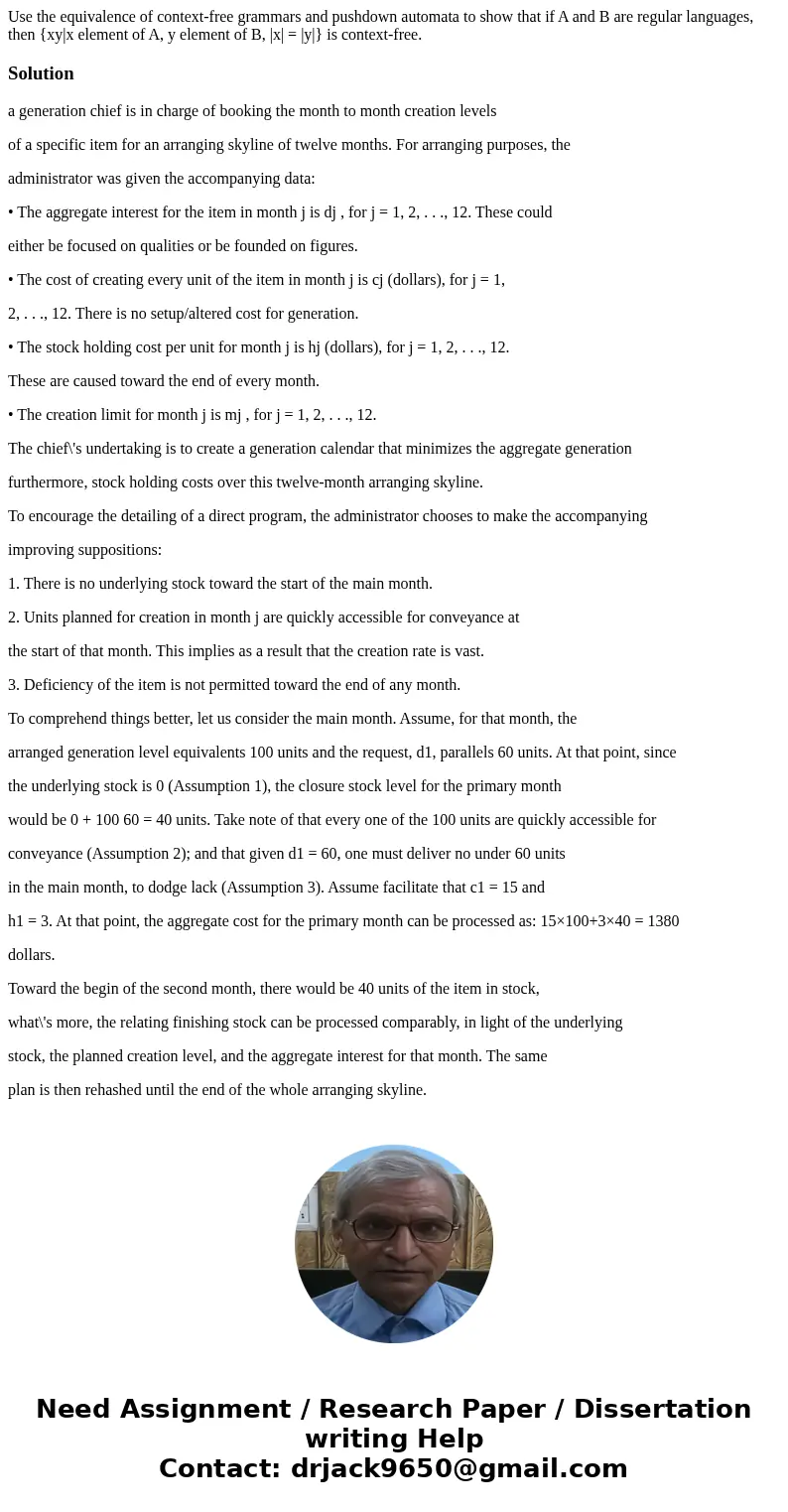 Use the equivalence of context-free grammars and pushdown automata to show that if A and B are regular languages, then {xy|x element of A, y element of B, |x| = |y|} is context-free.

Solution

a generation chief is in charge of booking the month to month creation levels

of a specific item for an arranging skyline of twelve months. For arranging purposes, the

administrator was given the accompanying data:

• The aggregate interest for the item in month j is dj , for j = 1, 2, . . ., 12. These could

either be focused on qualities or be founded on figures.

• The cost of creating every unit of the item in month j is cj (dollars), for j = 1,

2, . . ., 12. There is no setup/altered cost for generation.

• The stock holding cost per unit for month j is hj (dollars), for j = 1, 2, . . ., 12.

These are caused toward the end of every month.

• The creation limit for month j is mj , for j = 1, 2, . . ., 12.

The chief\'s undertaking is to create a generation calendar that minimizes the aggregate generation

furthermore, stock holding costs over this twelve-month arranging skyline.

To encourage the detailing of a direct program, the administrator chooses to make the accompanying

improving suppositions:

1. There is no underlying stock toward the start of the main month.

2. Units planned for creation in month j are quickly accessible for conveyance at

the start of that month. This implies as a result that the creation rate is vast.

3. Deficiency of the item is not permitted toward the end of any month.

To comprehend things better, let us consider the main month. Assume, for that month, the

arranged generation level equivalents 100 units and the request, d1, parallels 60 units. At that point, since

the underlying stock is 0 (Assumption 1), the closure stock level for the primary month

would be 0 + 100 60 = 40 units. Take note of that every one of the 100 units are quickly accessible for

conveyance (Assumption 2); and that given d1 = 60, one must deliver no under 60 units

in the main month, to dodge lack (Assumption 3). Assume facilitate that c1 = 15 and

h1 = 3. At that point, the aggregate cost for the primary month can be processed as: 15×100+3×40 = 1380

dollars.

Toward the begin of the second month, there would be 40 units of the item in stock,

what\'s more, the relating finishing stock can be processed comparably, in light of the underlying

stock, the planned creation level, and the aggregate interest for that month. The same

plan is then rehashed until the end of the whole arranging skyline.

Need Assignment / Research Paper / Dissertation writing Help
Contact: drjack9650@gmail.com